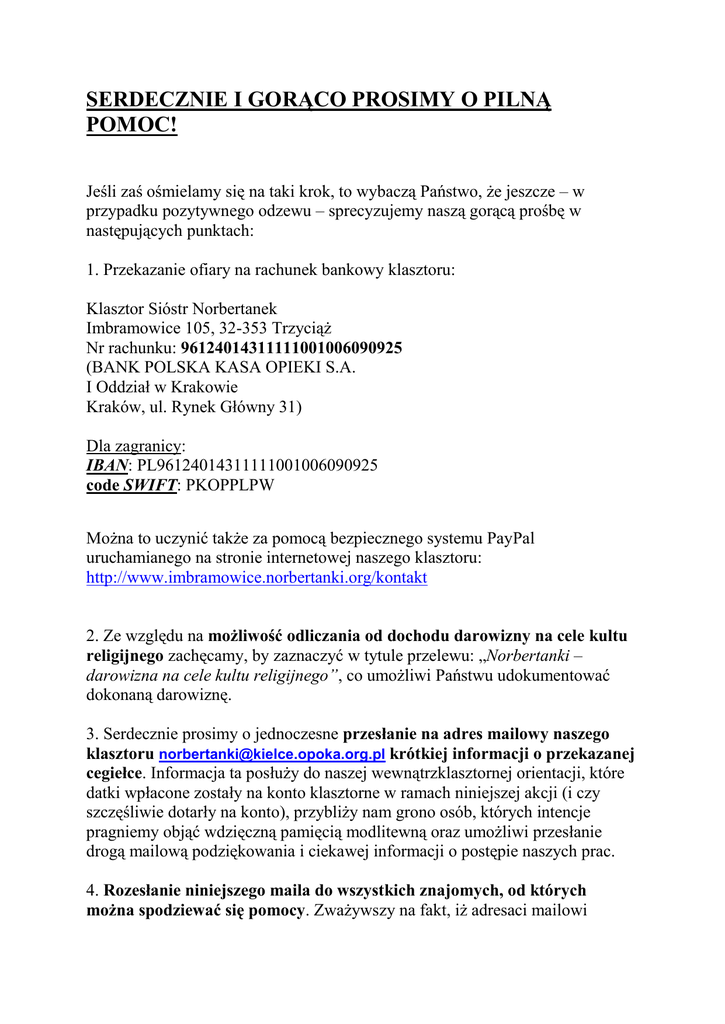 SERDECZNIE I GORĄCO PROSIMY O PILNĄ POMOC!

Jeśli zaś ośmielamy się na taki krok, to wybaczą Państwo, że jeszcze – w przypadku pozytywnego odzewu – sprecyzujemy naszą gorącą prośbę w następujących punktach:

1. Przekazanie ofiary na rachunek bankowy klasztoru:

Klasztor Sióstr Norbertanek
Imbramowice 105, 32-353 Trzyciąż
Nr rachunku: 96124014311111001006090925
(BANK POLSKA KASA OPIEKI S.A.
I Oddział w Krakowie
Kraków, ul. Rynek Główny 31)

Dla zagranicy:
IBAN: PL96124014311111001006090925
code SWIFT: PKOPPLPW

Można to uczynić także za pomocą bezpiecznego systemu PayPal uruchamianego na stronie internetowej naszego klasztoru:
http://www.imbramowice.norbertanki.org/kontakt

2. Ze względu na możliwość odliczania od dochodu darowizny na cele kultu religijnego zachęcamy, by zaznaczyć w tytule przelewu: „Norbertanki – darowizna na cele kultu religijnego”, co umożliwi Państwu udokumentować dokonaną darowiznę.

3. Serdecznie prosimy o jednoczesne przesłanie na adres mailowy naszego klasztoru norbertanki@kielce.opoka.org.pl krótkiej informacji o przekazanej cegiełce. Informacja ta posłuży do naszej wewnątrzklasztornej orientacji, które datki wpłacone zostały na konto klasztorne w ramach niniejszej akcji (i czy szczęśliwie dotarły na konto), przybliży nam grono osób, których intencje pragniemy objąć wdzięczną pamięcią modlitewną oraz umożliwi przesłanie drogą mailową podziękowania i ciekawej informacji o postępie naszych prac.

4. Rozesłanie niniejszego maila do wszystkich znajomych, od których można spodziewać się pomocy. Zważywszy na fakt, iż adresaci mailowi